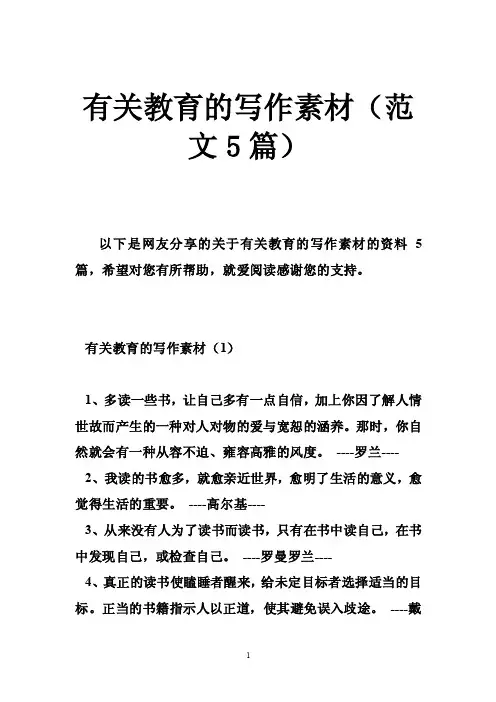 有关教育的写作素材（范文5篇）

以下是网友分享的关于有关教育的写作素材的资料 5 篇，希望对您有所帮助，就爱阅读感谢您的支持。

有关教育的写作素材（1）

1、多读一些书，让自己多有一点自信，加上你因了解人情世故而产生的一种对人对物的爱与宽恕的涵养。那时，你自然就会有一种从容不迫、雍容高雅的风度。 ----罗兰----

2、我读的书愈多，就愈亲近世界，愈明了生活的意义，愈觉得生活的重要。 ----高尔基----

3、从来没有人为了读书而读书，只有在书中读自己，在书中发现自己，或检查自己。 ----罗曼罗兰----

4、真正的读书使瞌睡者醒来，给未定目标者选择适当的目标。正当的书籍指示人以正道，使其避免误入歧途。 ----戴

1